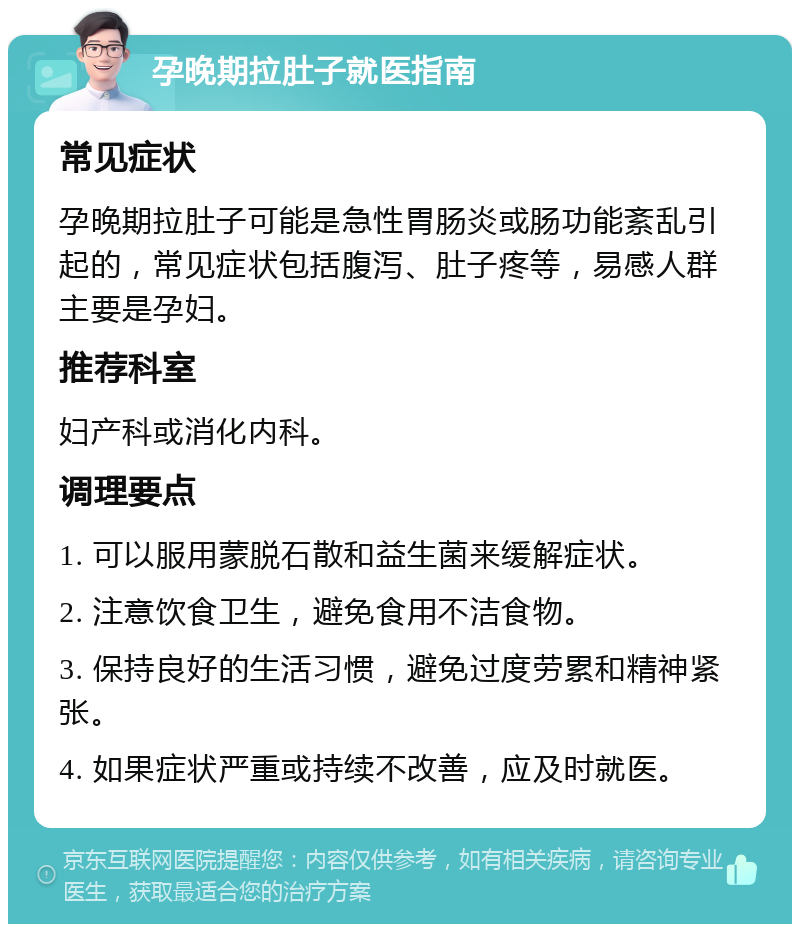 孕晚期拉肚子就医指南

常见症状

孕晚期拉肚子可能是急性胃肠炎或肠功能紊乱引起的，常见症状包括腹泻、肚子疼等，易感人群主要是孕妇。

推荐科室

妇产科或消化内科。

调理要点

1. 可以服用蒙脱石散和益生菌来缓解症状。

2. 注意饮食卫生，避免食用不洁食物。

3. 保持良好的生活习惯，避免过度劳累和精神紧张。

4. 如果症状严重或持续不改善，应及时就医。

京东互联网医院提醒您：内容仅供参考，如有相关疾病，请咨询专业医生，获取最适合您的治疗方案